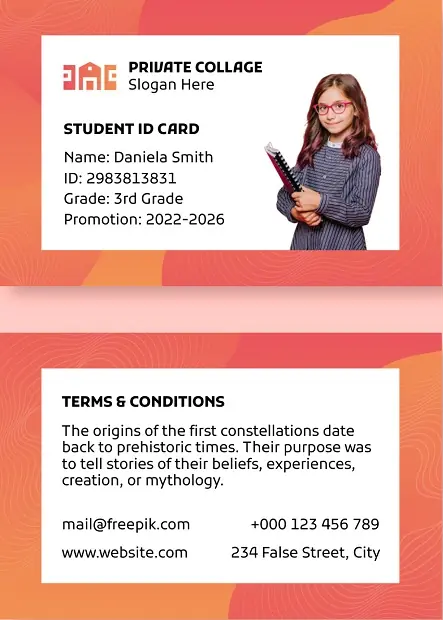 PRIVATE COLLAGE
Slogan Here

STUDENT ID CARD

Name: Daniela Smith
ID: 2983813831
Grade: 3rd Grade
Promotion: 2022-2026

TERMS & CONDITIONS

The origins of the first constellations date back to prehistoric times. Their purpose was to tell stories of their beliefs, experiences, creation, or mythology.

mail@freepik.com
+000 123 456 789
www.website.com
234 False Street, City